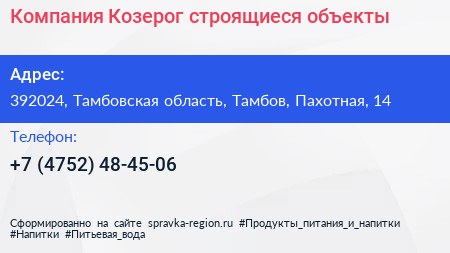 Компания Козерог строящиеся объекты

Адрес:

392024, Тамбовская область, Тамбов, Пахотная, 14

Телефон:

+7 (4752) 48-45-06

Сформированно на сайте spravka-region.ru #Продукты_питания_и_напитки #Напитки #Питьевая_вода